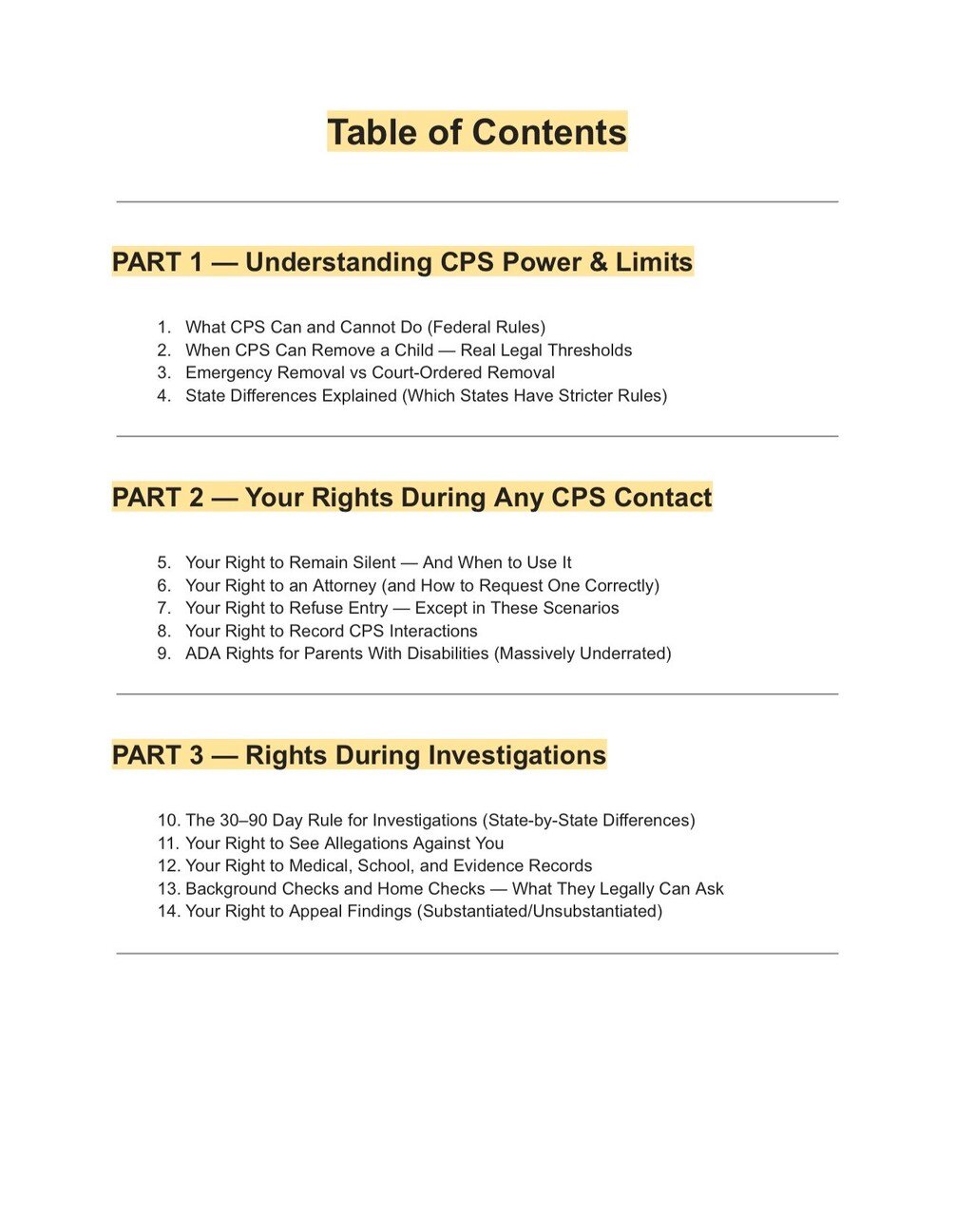 Table of Contents

PART 1 — Understanding CPS Power & Limits

1. What CPS Can and Cannot Do (Federal Rules)
2. When CPS Can Remove a Child — Real Legal Thresholds
3. Emergency Removal vs Court-Ordered Removal
4. State Differences Explained (Which States Have Stricter Rules)

PART 2 — Your Rights During Any CPS Contact

5. Your Right to Remain Silent — And When to Use It
6. Your Right to an Attorney (and How to Request One Correctly)
7. Your Right to Refuse Entry — Except in These Scenarios
8. Your Right to Record CPS Interactions
9. ADA Rights for Parents With Disabilities (Massively Underrated)

PART 3 — Rights During Investigations

10. The 30–90 Day Rule for Investigations (State-by-State Differences)
11. Your Right to See Allegations Against You
12. Your Right to Medical, School, and Evidence Records
13. Background Checks and Home Checks — What They Legally Can Ask
14. Your Right to Appeal Findings (Substantiated/Unsubstantiated)